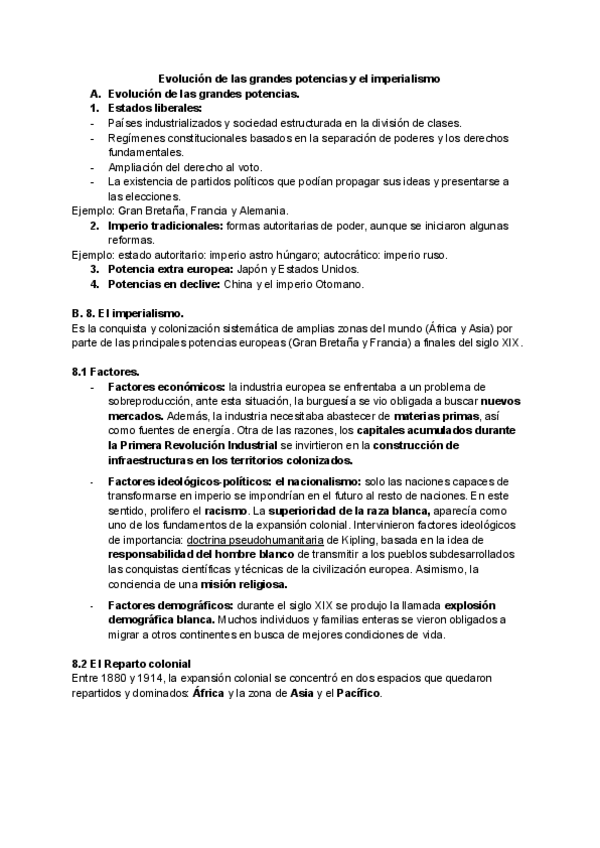 Evolución de las grandes potencias y el imperialismo

A. Evolución de las grandes potencias.

1. Estados liberales:

- Países industrializados y sociedad estructurada en la división de clases.
- Regímenes constitucionales basados en la separación de poderes y los derechos fundamentales.
- Ampliación del derecho al voto.
- La existencia de partidos políticos que podían propagar sus ideas y presentarse a las elecciones.

Ejemplo: Gran Bretaña, Francia y Alemania.

2. Imperio tradicionales: formas autoritarias de poder, aunque se iniciaron algunas reformas.

Ejemplo: estado autoritario: imperio astro húngaro; autocrático: imperio ruso.

3. Potencia extra europea: Japón y Estados Unidos.

4. Potencias en declive: China y el imperio Otomano.

B. 8. El imperialismo.

Es la conquista y colonización sistemática de amplias zonas del mundo (África y Asia) por parte de las principales potencias europeas (Gran Bretaña y Francia) a finales del siglo XIX.

8.1 Factores.

- Factores económicos: la industria europea se enfrentaba a un problema de sobreproducción, ante esta situación, la burguesía se vio obligada a buscar nuevos mercados. Además, la industria necesitaba abastecer de materias primas, así como fuentes de energía. Otra de las razones, los capitales acumulados durante la Primera Revolución Industrial se invirtieron en la construcción de infraestructuras en los territorios colonizados.

- Factores ideológicos-políticos: el nacionalismo: solo las naciones capaces de transformarse en imperio se impondrían en el futuro al resto de naciones. En este sentido, prolifero el racismo. La superioridad de la raza blanca, aparecía como uno de los fundamentos de la expansión colonial. Intervinieron factores ideológicos de importancia: doctrina pseudohumanitaria de Kipling, basada en la idea de responsabilidad del hombre blanco de transmitir a los pueblos subdesarrollados las conquistas científicas y técnicas de la civilización europea. Asimismo, la conciencia de una misión religiosa.

- Factores demográficos: durante el siglo XIX se produjo la llamada explosión demográfica blanca. Muchos individuos y familias enteras se vieron obligados a migrar a otros continentes en busca de mejores condiciones de vida.

8.2 El Reparto colonial

Entre 1880 y 1914, la expansión colonial se concentró en dos espacios que quedaron repartidos y dominados: África y la zona de Asia y el Pacífico.